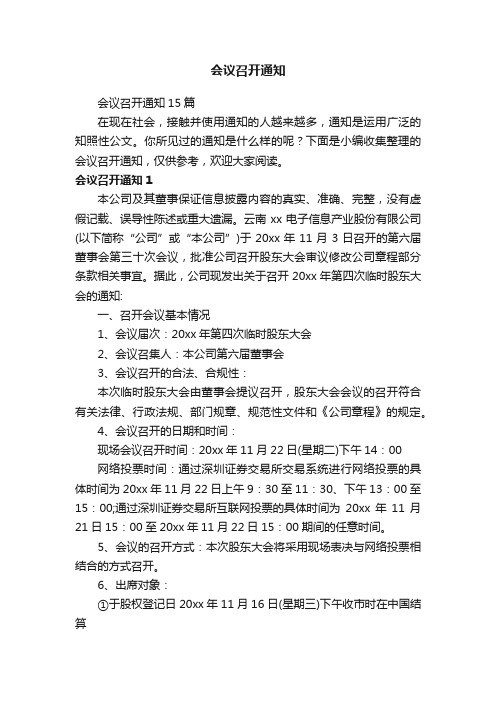 会议召开通知

会议召开通知 15 篇

在现在社会，接触并使用通知的人越来越多，通知是运用广泛的知照性公文。你所见过的通知是什么样的呢？下面是小编收集整理的会议召开通知，仅供参考，欢迎大家阅读。

会议召开通知 1

本公司及其董事保证信息披露内容的真实、准确、完整，没有虚假记载、误导性陈述或重大遗漏。云南 xx 电子信息产业股份有限公司(以下简称“公司”或“本公司”)于 20xx 年 11 月 3 日召开的第六届董事会第三十次会议，批准公司召开股东大会审议修改公司章程部分条款相关事宜。据此，公司现发出关于召开 20xx 年第四次临时股东大会的通知:

一、召开会议基本情况

1、会议届次：20xx 年第四次临时股东大会

2、会议召集人：本公司第六届董事会

3、会议召开的合法、合规性：

本次临时股东大会由董事会提议召开，股东大会会议的召开符合有关法律、行政法规、部门规章、规范性文件和《公司章程》的规定。

4、会议召开的日期和时间：

现场会议召开时间：20xx 年 11 月 22 日(星期二)下午 14：00

网络投票时间：通过深圳证券交易所交易系统进行网络投票的具体时间为 20xx 年 11 月 22 日上午 9：30 至 11：30、下午 13：00 至 15：00;通过深圳证券交易所互联网投票的具体时间为 20xx 年 11 月 21 日 15：00 至 20xx 年 11 月 22 日 15：00 期间的任意时间。

5、会议的召开方式：本次股东大会将采用现场表决与网络投票相结合的方式召开。

6、出席对象：

①于股权登记日 20xx 年 11 月 16 日(星期三)下午收市时在中国结算